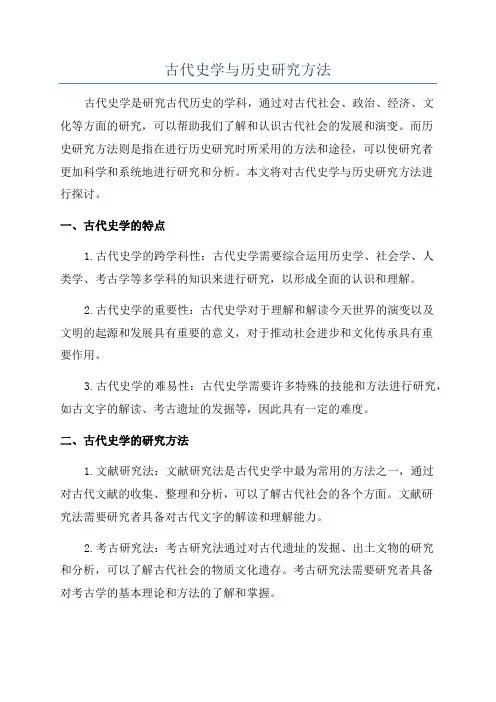 古代史学与历史研究方法

古代史学是研究古代历史的学科，通过对古代社会、政治、经济、文化等方面的研究，可以帮助我们了解和认识古代社会的发展和演变。而历史研究方法则是指在进行历史研究时所采用的方法和途径，可以使研究者更加科学和系统地进行研究和分析。本文将对古代史学与历史研究方法进行探讨。

一、古代史学的特点

1.古代史学的跨学科性：古代史学需要综合运用历史学、社会学、人类学、考古学等多学科的知识来进行研究，以形成全面的认识和理解。

2.古代史学的重要性：古代史学对于理解和解读今天世界的演变以及文明的起源和发展具有重要的意义，对于推动社会进步和文化传承具有重要作用。

3.古代史学的难易性：古代史学需要许多特殊的技能和方法进行研究，如古文字的解读、考古遗址的发掘等，因此具有一定的难度。

二、古代史学的研究方法

1.文献研究法：文献研究法是古代史学中最为常用的方法之一，通过对古代文献的收集、整理和分析，可以了解古代社会的各个方面。文献研究法需要研究者具备对古代文字的解读和理解能力。

2.考古研究法：考古研究法通过对古代遗址的发掘、出土文物的研究和分析，可以了解古代社会的物质文化遗存。考古研究法需要研究者具备对考古学的基本理论和方法的了解和掌握。